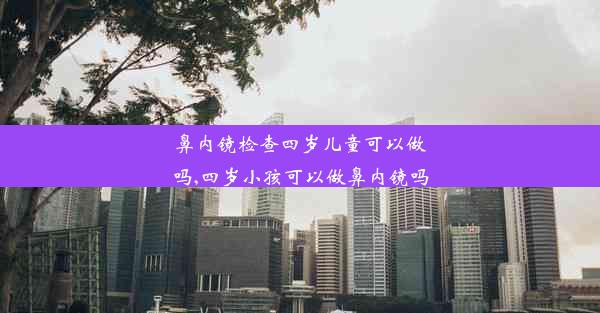 鼻内镜检查四岁儿童可以做吗,四岁小孩可以做鼻内镜吗